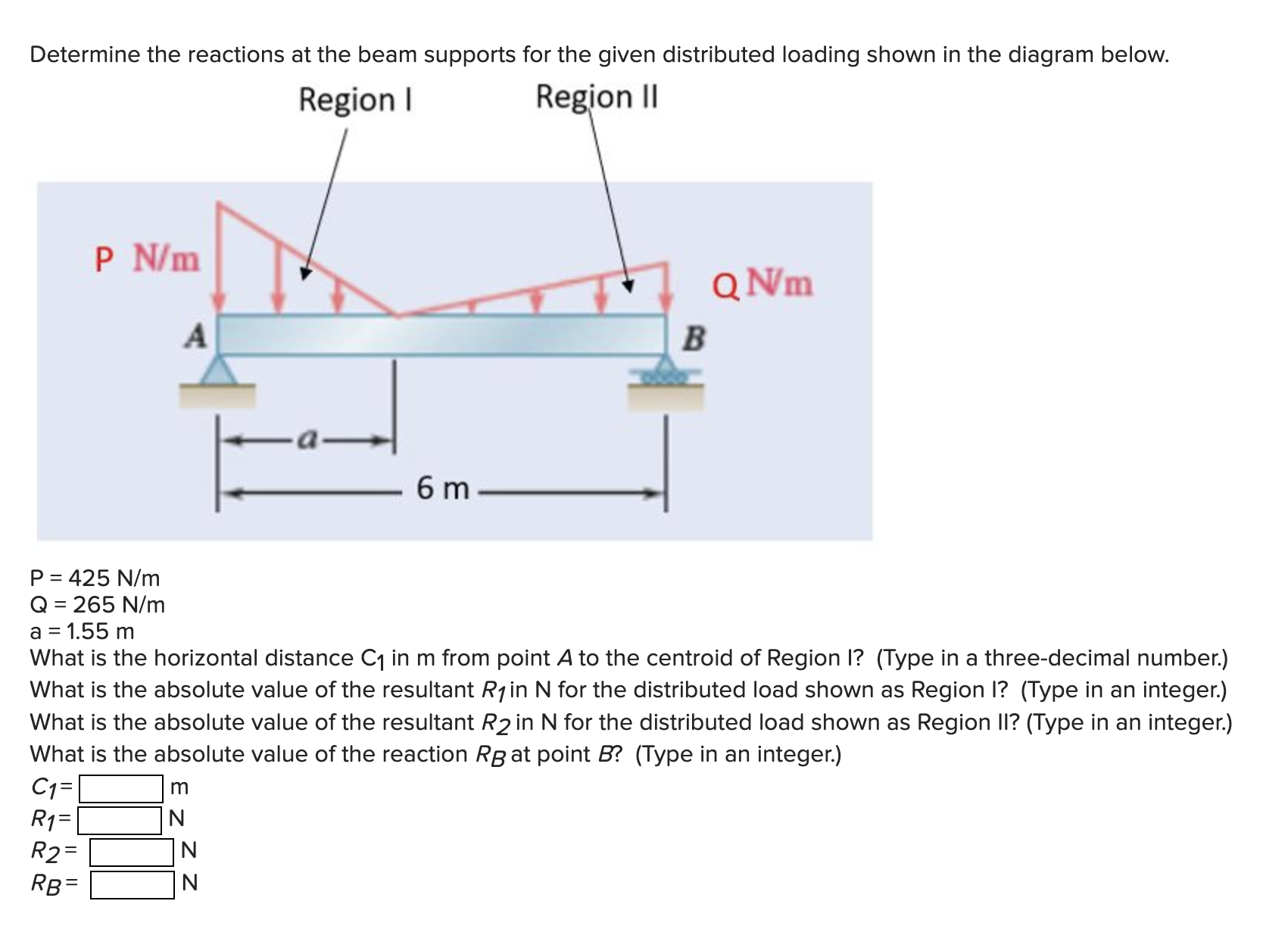 Determine the reactions at the beam supports for the given distributed loading shown in the diagram below.

Region I

Region II

P N/m

Q N/m

A

B

a

6 m

P = 425 N/m
Q = 265 N/m
a = 1.55 m
What is the horizontal distance $C_1$ in m from point $A$ to the centroid of Region I? (Type in a three-decimal number.)
What is the absolute value of the resultant $R_1$ in N for the distributed load shown as Region I? (Type in an integer.)
What is the absolute value of the resultant $R_2$ in N for the distributed load shown as Region II? (Type in an integer.)
What is the absolute value of the reaction $R_B$ at point $B$? (Type in an integer.)

$C_1$= m
$R_1$= N
$R_2$= N
$R_B$= N